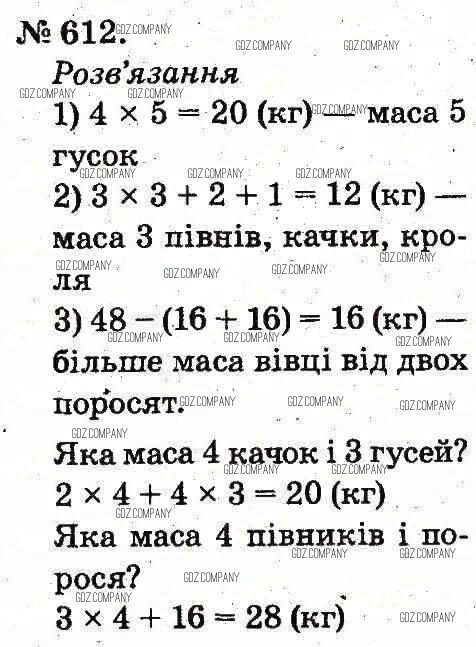 № 612.

Розв'язання

1) $4 \times 5 = 20$ (кг) — маса 5 гусок

2) $3 \times 3 + 2 + 1 = 12$ (кг) — маса 3 півнів, качки, кроля

3) $48 - (16 + 16) = 16$ (кг) — більше маса вівці від двох поросят.

Яка маса 4 качок і 3 гусей?
$2 \times 4 + 4 \times 3 = 20$ (кг)

Яка маса 4 півників і порося?
$3 \times 4 + 16 = 28$ (кг)

GDZ.COMPANY